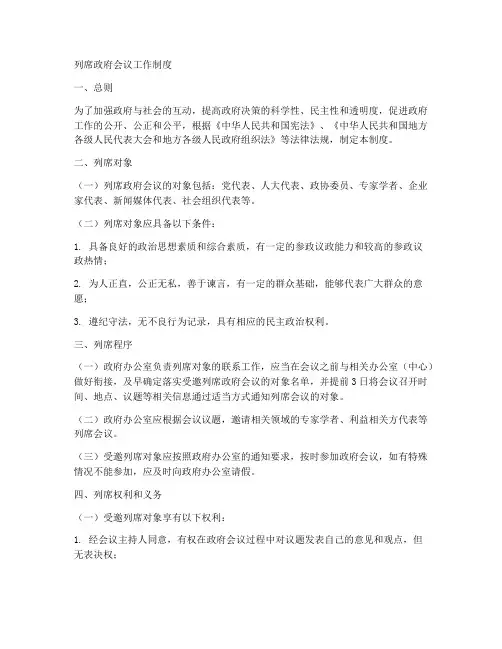 列席政府会议工作制度

一、总则

为了加强政府与社会的互动，提高政府决策的科学性、民主性和透明度，促进政府工作的公开、公正和公平，根据《中华人民共和国宪法》、《中华人民共和国地方各级人民代表大会和地方各级人民政府组织法》等法律法规，制定本制度。

二、列席对象

（一）列席政府会议的对象包括：党代表、人大代表、政协委员、专家学者、企业家代表、新闻媒体代表、社会组织代表等。

（二）列席对象应具备以下条件：

1. 具备良好的政治思想素质和综合素质，有一定的参政议政能力和较高的参政议政热情；

2. 为人正直，公正无私，善于谏言，有一定的群众基础，能够代表广大群众的意愿；

3. 遵纪守法，无不良行为记录，具有相应的民主政治权利。

三、列席程序

（一）政府办公室负责列席对象的联系工作，应当在会议之前与相关办公室（中心）做好衔接，及早确定落实受邀列席政府会议的对象名单，并提前3日将会议召开时间、地点、议题等相关信息通过适当方式通知列席会议的对象。

（二）政府办公室应根据会议议题，邀请相关领域的专家学者、利益相关方代表等列席会议。

（三）受邀列席对象应按照政府办公室的通知要求，按时参加政府会议，如有特殊情况不能参加，应及时向政府办公室请假。

四、列席权利和义务

（一）受邀列席对象享有以下权利：

1. 经会议主持人同意，有权在政府会议过程中对议题发表自己的意见和观点，但无表决权；